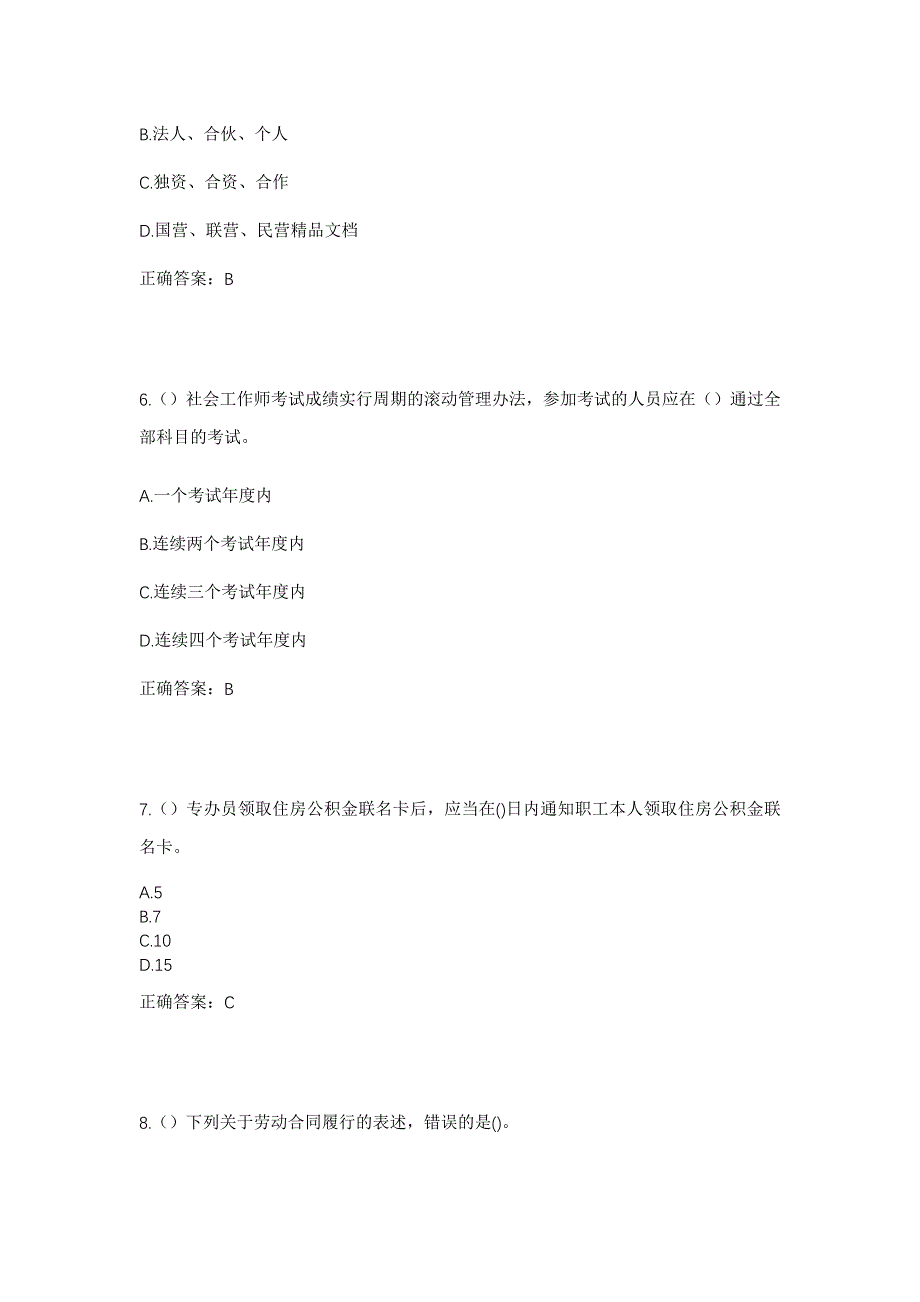 B.法人、合伙、个人

C.独资、合资、合作

D.国营、联营、民营精品文档

正确答案：B

6.（）社会工作师考试成绩实行周期的滚动管理办法，参加考试的人员应在（）通过全部科目的考试。

A.一个考试年度内

B.连续两个考试年度内

C.连续三个考试年度内

D.连续四个考试年度内

正确答案：B

7.（）专办员领取住房公积金联名卡后，应当在()日内通知职工本人领取住房公积金联名卡。

A.5
B.7
C.10
D.15

正确答案：C

8.（）下列关于劳动合同履行的表述，错误的是()。